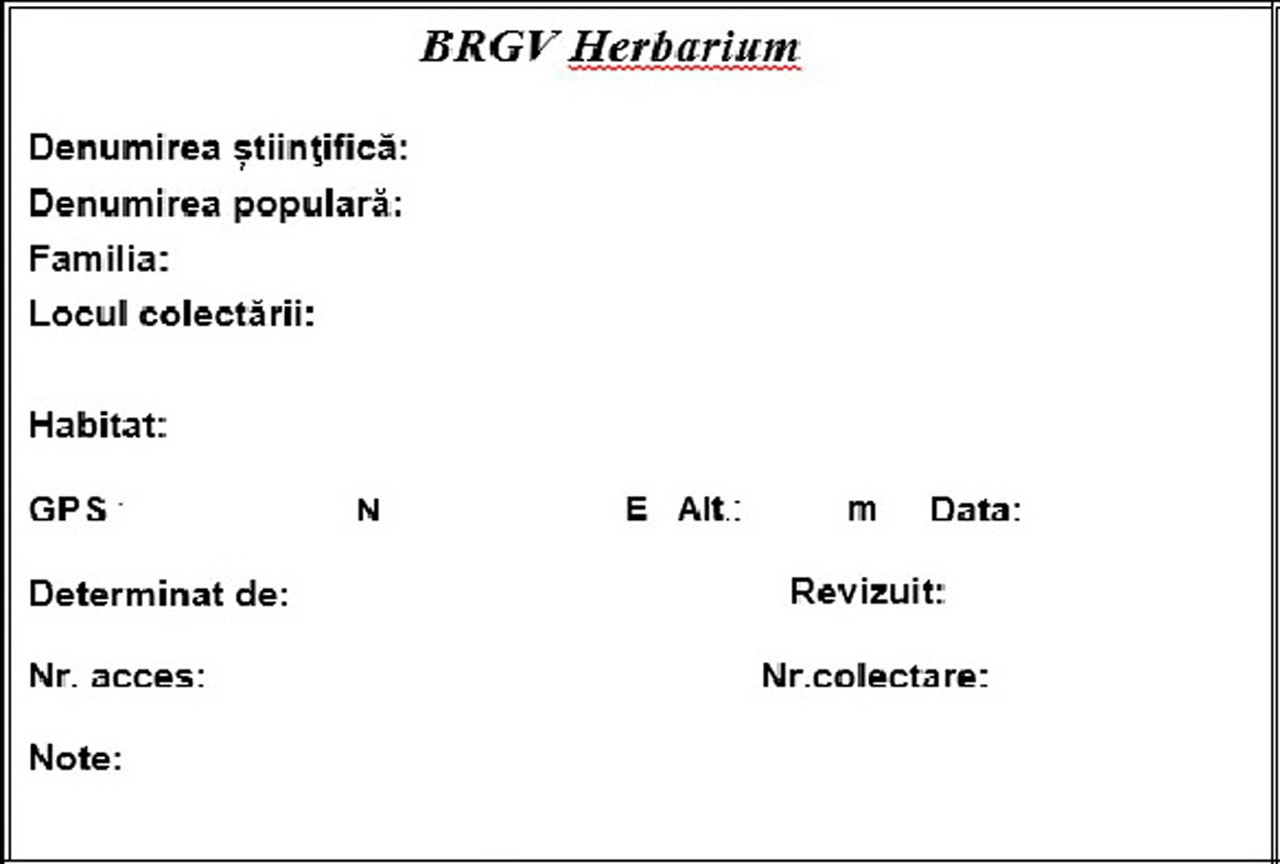 BRGV Herbarium

Denumirea ştiinţifică:
Denumirea populară:
Familia:
Locul colectării:

Habitat:

GPS N E Alt.: m Data:

Determinat de: Revizuit:

Nr. acces: Nr.colectare:

Note: